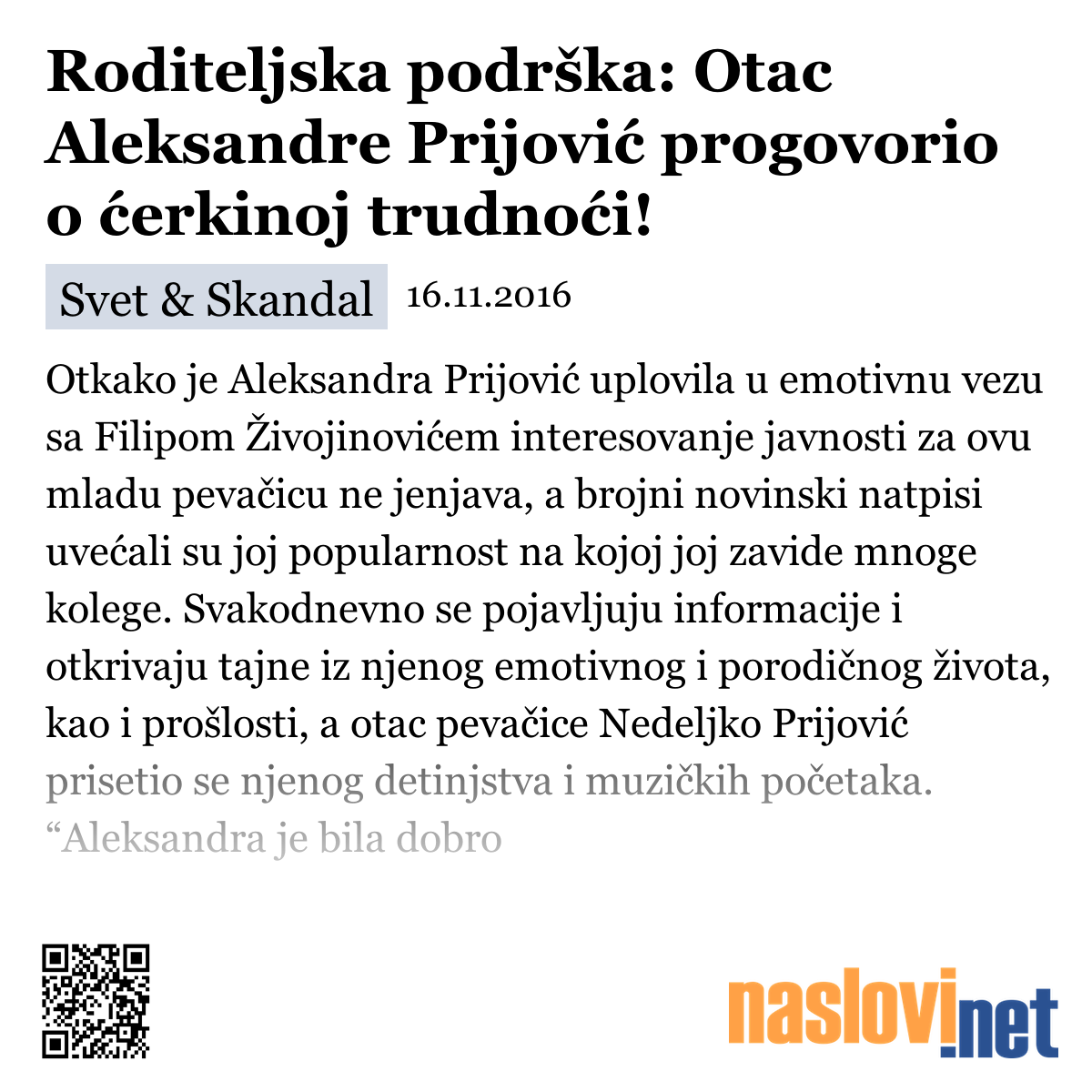 Roditeljska podrška: Otac Aleksandre Prijović progovorio o ćerkinoj trudnoći!

Svet & Skandal 16.11.2016

Otkako je Aleksandra Prijović uplovila u emotivnu vezu sa Filipom Živojinovićem interesovanje javnosti za ovu mladu pevačicu ne jenjava, a brojni novinski natpisi uvećali su joj popularnost na kojoj joj zavide mnoge kolege. Svakodnevno se pojavljuju informacije i otkrivaju tajne iz njenog emotivnog i porodičnog života, kao i prošlosti, a otac pevačice Nedeljko Prijović prisetio se njenog detinjstva i muzičkih početaka. “Aleksandra je bila dobro

naslovi.net